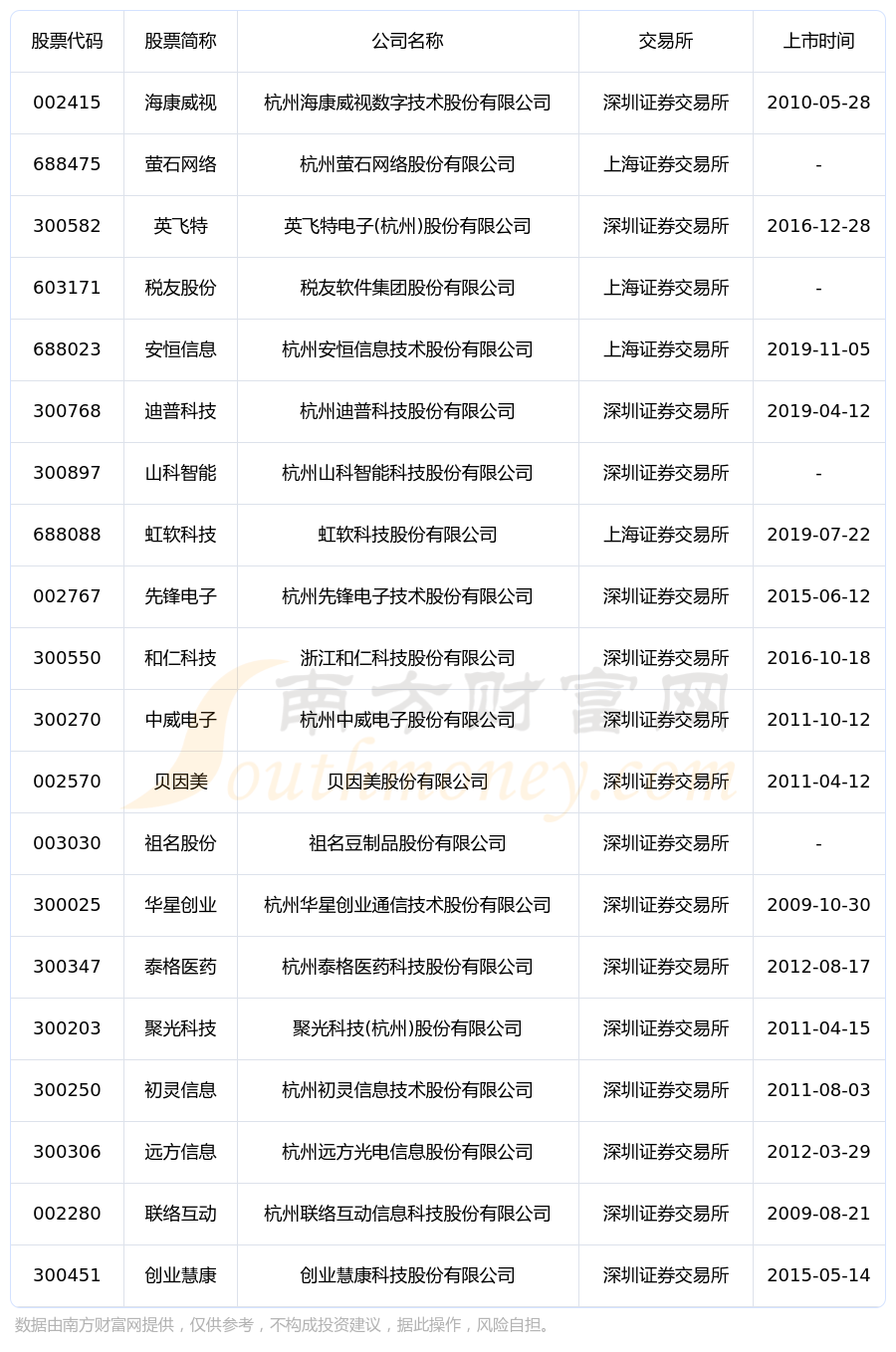 | 股票代码 | 股票简称 | 公司名称 | 交易所 | 上市时间 |
|---|---|---|---|---|
| 002415 | 海康威视 | 杭州海康威视数字技术股份有限公司 | 深圳证券交易所 | 2010-05-28 |
| 688475 | 萤石网络 | 杭州萤石网络股份有限公司 | 上海证券交易所 | - |
| 300582 | 英飞特 | 英飞特电子(杭州)股份有限公司 | 深圳证券交易所 | 2016-12-28 |
| 603171 | 税友股份 | 税友软件集团股份有限公司 | 上海证券交易所 | - |
| 688023 | 安恒信息 | 杭州安恒信息技术股份有限公司 | 上海证券交易所 | 2019-11-05 |
| 300768 | 迪普科技 | 杭州迪普科技股份有限公司 | 深圳证券交易所 | 2019-04-12 |
| 300897 | 山科智能 | 杭州山科智能科技股份有限公司 | 深圳证券交易所 | - |
| 688088 | 虹软科技 | 虹软科技股份有限公司 | 上海证券交易所 | 2019-07-22 |
| 002767 | 先锋电子 | 杭州先锋电子技术股份有限公司 | 深圳证券交易所 | 2015-06-12 |
| 300550 | 和仁科技 | 浙江和仁科技股份有限公司 | 深圳证券交易所 | 2016-10-18 |
| 300270 | 中威电子 | 杭州中威电子股份有限公司 | 深圳证券交易所 | 2011-10-12 |
| 002570 | 贝因美 | 贝因美股份有限公司 | 深圳证券交易所 | 2011-04-12 |
| 003030 | 祖名股份 | 祖名豆制品股份有限公司 | 深圳证券交易所 | - |
| 300025 | 华星创业 | 杭州华星创业通信技术股份有限公司 | 深圳证券交易所 | 2009-10-30 |
| 300347 | 泰格医药 | 杭州泰格医药科技股份有限公司 | 深圳证券交易所 | 2012-08-17 |
| 300203 | 聚光科技 | 聚光科技(杭州)股份有限公司 | 深圳证券交易所 | 2011-04-15 |
| 300250 | 初灵信息 | 杭州初灵信息技术股份有限公司 | 深圳证券交易所 | 2011-08-03 |
| 300306 | 远方信息 | 杭州远方光电信息股份有限公司 | 深圳证券交易所 | 2012-03-29 |
| 002280 | 联络互动 | 杭州联络互动信息科技股份有限公司 | 深圳证券交易所 | 2009-08-21 |
| 300451 | 创业慧康 | 创业慧康科技股份有限公司 | 深圳证券交易所 | 2015-05-14 |

南方财富网 Southmoney.com

数据由南方财富网提供，仅供参考，不构成投资建议，据此操作，风险自担。